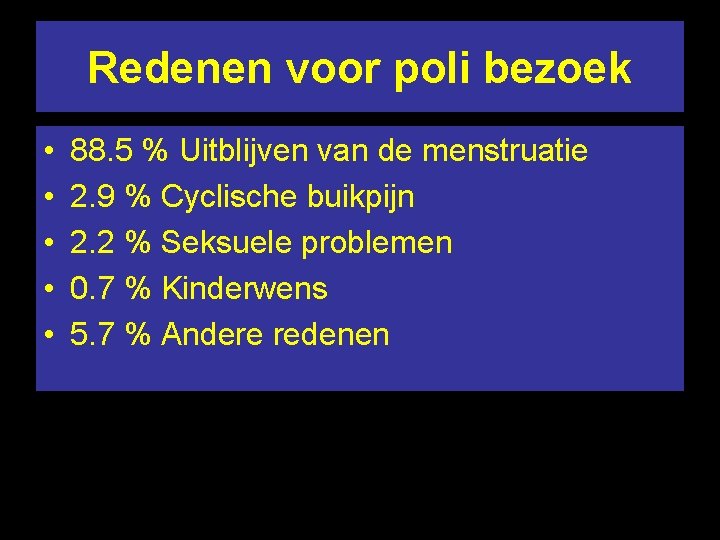 Redenen voor poli bezoek

• 88.5 % Uitblijven van de menstruatie
• 2.9 % Cyclische buikpijn
• 2.2 % Seksuele problemen
• 0.7 % Kinderwens
• 5.7 % Andere redenen